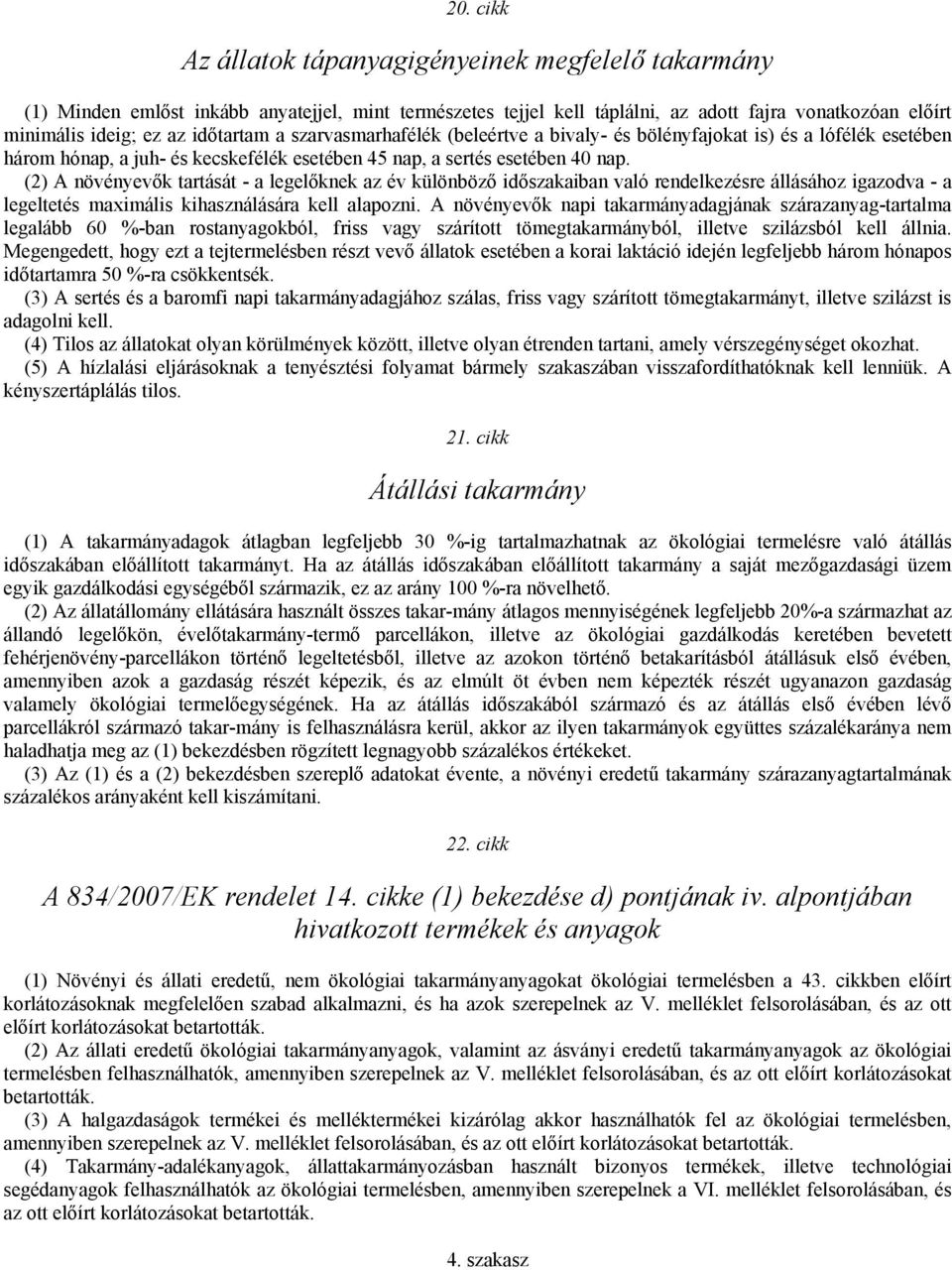 20. cikk

Az állatok tápanyagigényeinek megfelelő takarmány

(1) Minden emlőst inkább anyatejjel, mint természetes tejjel kell táplálni, az adott fajra vonatkozóan előírt minimális ideig; ez az időtartam a szarvasmarhafélék (beleértve a bivaly- és bölényfajokat is) és a lófélék esetében három hónap, a juh- és kecskefélék esetében 45 nap, a sertés esetében 40 nap.

(2) A növényevők tartását - a legelőknek az év különböző időszakaiban való rendelkezésre állásához igazodva - a legeltetés maximális kihasználására kell alapozni. A növényevők napi takarmányadagjának szárazanyag-tartalma legalább 60 %-ban rostanyagokból, friss vagy szárított tömegtakarmányból, illetve szilázsból kell állnia. Megengedett, hogy ezt a tejtermelésben részt vevő állatok esetében a korai laktáció idején legfeljebb három hónapos időtartamra 50 %-ra csökkentsék.

(3) A sertés és a baromfi napi takarmányadagjához szálas, friss vagy szárított tömegtakarmányt, illetve szilázst is adagolni kell.

(4) Tilos az állatokat olyan körülmények között, illetve olyan étrenden tartani, amely vérszegénységet okozhat.

(5) A hízlalási eljárásoknak a tenyésztési folyamat bármely szakaszában visszafordíthatóknak kell lenniük. A kényszertáplálás tilos.

21. cikk

Átállási takarmány

(1) A takarmányadagok átlagban legfeljebb 30 %-ig tartalmazhatnak az ökológiai termelésre való átállás időszakában előállított takarmányt. Ha az átállás időszakában előállított takarmány a saját mezőgazdasági üzem egyik gazdálkodási egységéből származik, ez az arány 100 %-ra növelhető.

(2) Az állatállomány ellátására használt összes takar-mány átlagos mennyiségének legfeljebb 20%-a származhat az állandó legelőkön, évelőtakarmány-termő parcellákon, illetve az ökológiai gazdálkodás keretében bevetett fehérjenövény-parcellákon történő legeltetésből, illetve az azokon történő betakarításból átállásuk első évében, amennyiben azok a gazdaság részét képezik, és az elmúlt öt évben nem képezték részét ugyanazon gazdaság valamely ökológiai termelőegységének. Ha az átállás időszakából származó és az átállás első évében lévő parcellákról származó takar-mány is felhasználásra kerül, akkor az ilyen takarmányok együttes százalékaránya nem haladhatja meg az (1) bekezdésben rögzített legnagyobb százalékos értékeket.

(3) Az (1) és a (2) bekezdésben szereplő adatokat évente, a növényi eredetű takarmány szárazanyagtartalmának százalékos arányaként kell kiszámítani.

22. cikk

A 834/2007/EK rendelet 14. cikke (1) bekezdése d) pontjának iv. alpontjában hivatkozott termékek és anyagok

(1) Növényi és állati eredetű, nem ökológiai takarmányanyagokat ökológiai termelésben a 43. cikkben előírt korlátozásoknak megfelelően szabad alkalmazni, és ha azok szerepelnek az V. melléklet felsorolásában, és az ott előírt korlátozásokat betartották.

(2) Az állati eredetű ökológiai takarmányanyagok, valamint az ásványi eredetű takarmányanyagok az ökológiai termelésben felhasználhatók, amennyiben szerepelnek az V. melléklet felsorolásában, és az ott előírt korlátozásokat betartották.

(3) A halgazdaságok termékei és melléktermékei kizárólag akkor használhatók fel az ökológiai termelésben, amennyiben szerepelnek az V. melléklet felsorolásában, és az ott előírt korlátozásokat betartották.

(4) Takarmány-adalékanyagok, állattakarmányozásban használt bizonyos termékek, illetve technológiai segédanyagok felhasználhatók az ökológiai termelésben, amennyiben szerepelnek a VI. melléklet felsorolásában, és az ott előírt korlátozásokat betartották.

4. szakasz